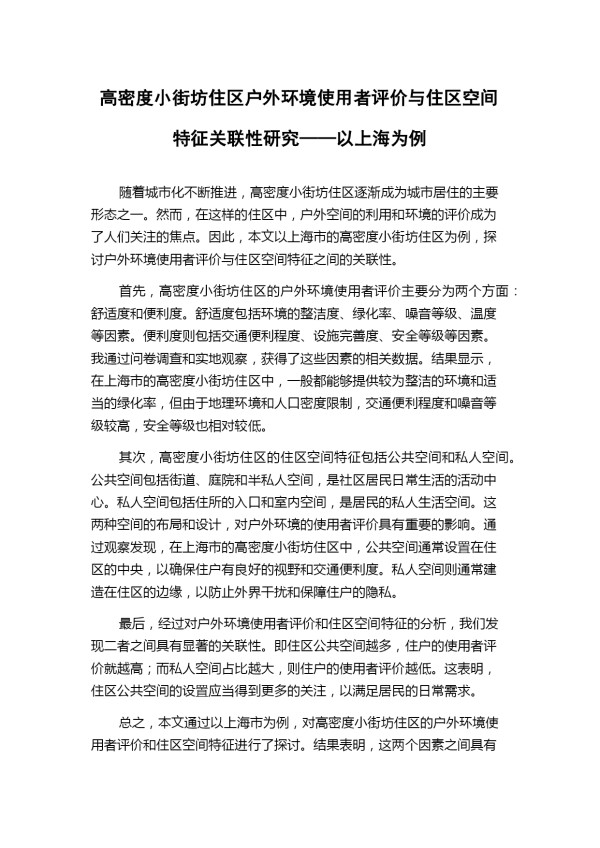 高密度小街坊住区户外环境使用者评价与住区空间特征关联性研究——以上海为例

随着城市化不断推进，高密度小街坊住区逐渐成为城市居住的主要形态之一。然而，在这样的住区中，户外空间的利用和环境的评价成为了人们关注的焦点。因此，本文以上海市的高密度小街坊住区为例，探讨户外环境使用者评价与住区空间特征之间的关联性。

首先，高密度小街坊住区的户外环境使用者评价主要分为两个方面：舒适度和便利度。舒适度包括环境的整洁度、绿化率、噪音等级、温度等因素。便利度则包括交通便利程度、设施完善度、安全等级等因素。我通过问卷调查和实地观察，获得了这些因素的相关数据。结果显示，在上海市的高密度小街坊住区中，一般都能够提供较为整洁的环境和适当的绿化率，但由于地理环境和人口密度限制，交通便利程度和噪音等级较高，安全等级也相对较低。

其次，高密度小街坊住区的住区空间特征包括公共空间和私人空间。公共空间包括街道、庭院和半私人空间，是社区居民日常生活的活动中心。私人空间包括住所的入口和室内空间，是居民的私人生活空间。这两种空间的布局和设计，对户外环境的使用者评价具有重要的影响。通过观察发现，在上海市的高密度小街坊住区中，公共空间通常设置在住区的中央，以确保住户有良好的视野和交通便利度。私人空间则通常建造在住区的边缘，以防止外界干扰和保障住户的隐私。

最后，经过对户外环境使用者评价和住区空间特征的分析，我们发现二者之间具有显著的关联性。即住区公共空间越多，住户的使用者评价就越高；而私人空间占比越大，则住户的使用者评价越低。这表明，住区公共空间的设置应当得到更多的关注，以满足居民的日常需求。

总之，本文通过以上海市为例，对高密度小街坊住区的户外环境使用者评价和住区空间特征进行了探讨。结果表明，这两个因素之间具有